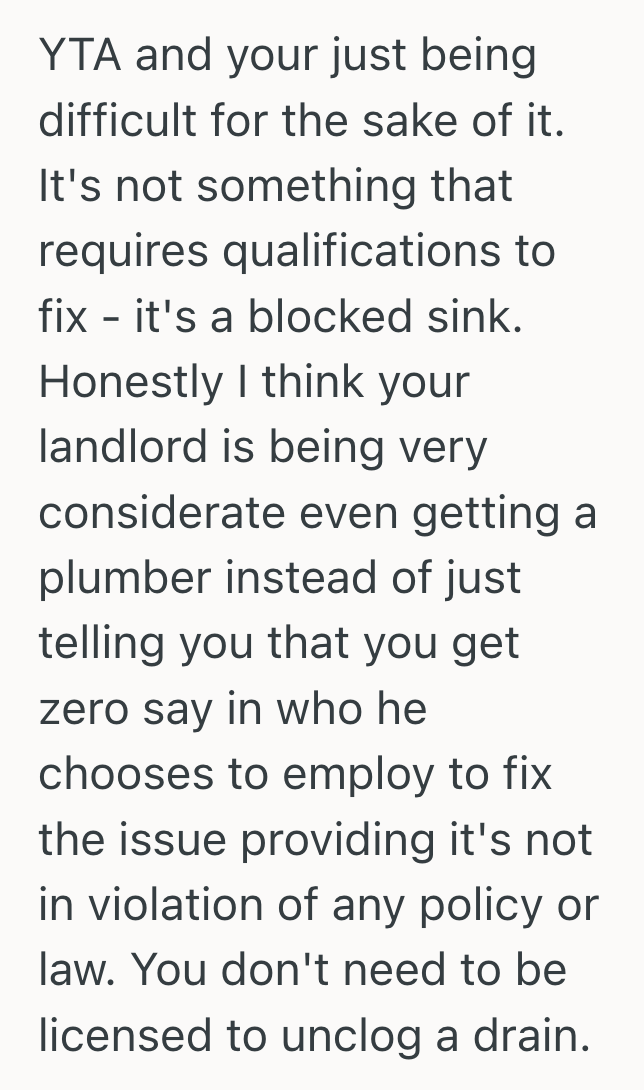 YTA and your just being difficult for the sake of it. It's not something that requires qualifications to fix - it's a blocked sink. Honestly I think your landlord is being very considerate even getting a plumber instead of just telling you that you get zero say in who he chooses to employ to fix the issue providing it's not in violation of any policy or law. You don't need to be licensed to unclog a drain.